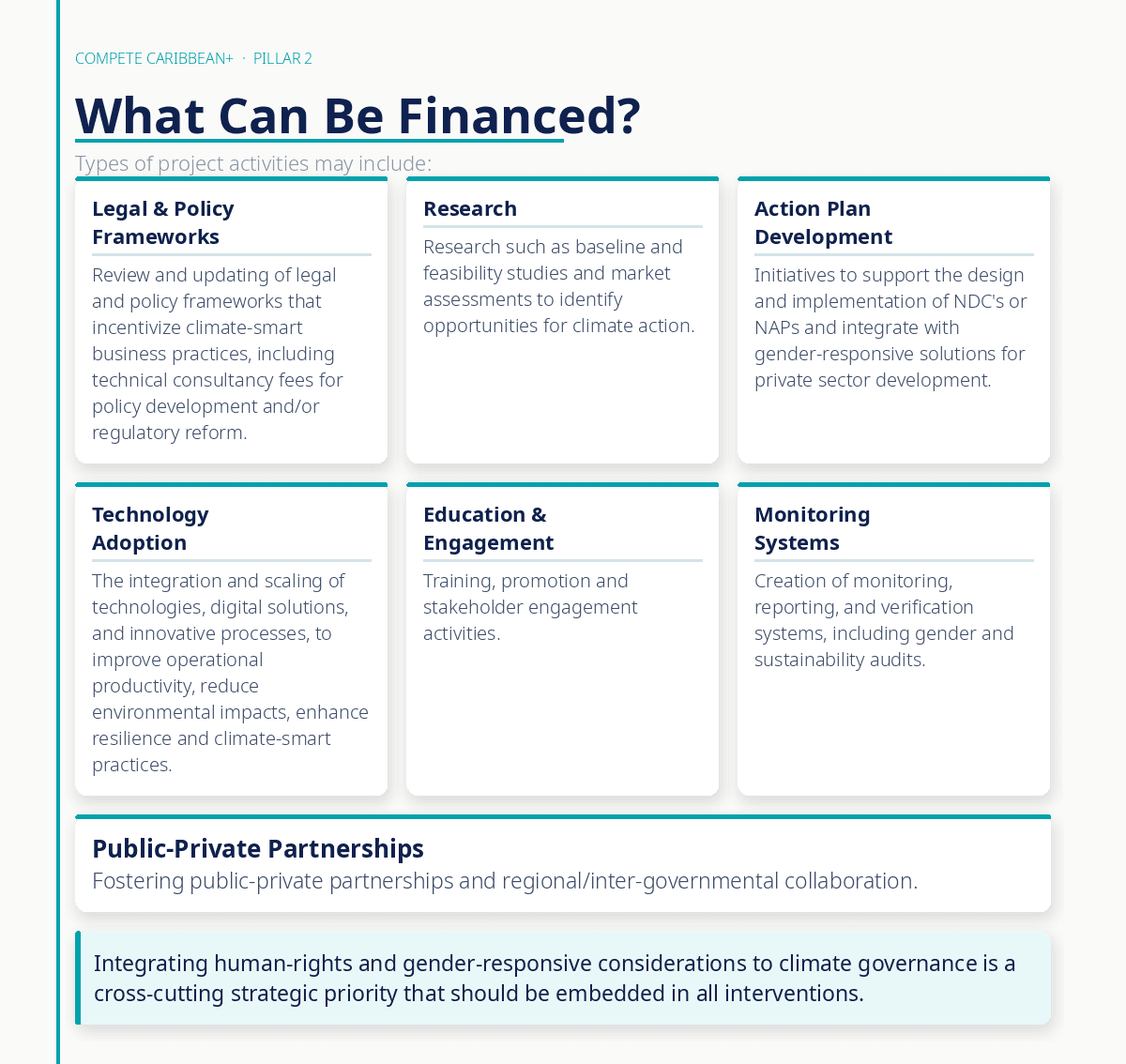 COMPETE CARIBBEAN+ · PILLAR 2

What Can Be Financed?

Types of project activities may include:

Legal & Policy Frameworks

Review and updating of legal and policy frameworks that incentivize climate-smart business practices, including technical consultancy fees for policy development and/or regulatory reform.

Research

Research such as baseline and feasibility studies and market assessments to identify opportunities for climate action.

Action Plan Development

Initiatives to support the design and implementation of NDC's or NAPs and integrate with gender-responsive solutions for private sector development.

Technology Adoption

The integration and scaling of technologies, digital solutions, and innovative processes, to improve operational productivity, reduce environmental impacts, enhance resilience and climate-smart practices.

Education & Engagement

Training, promotion and stakeholder engagement activities.

Monitoring Systems

Creation of monitoring, reporting, and verification systems, including gender and sustainability audits.

Public-Private Partnerships

Fostering public-private partnerships and regional/inter-governmental collaboration.

Integrating human-rights and gender-responsive considerations to climate governance is a cross-cutting strategic priority that should be embedded in all interventions.